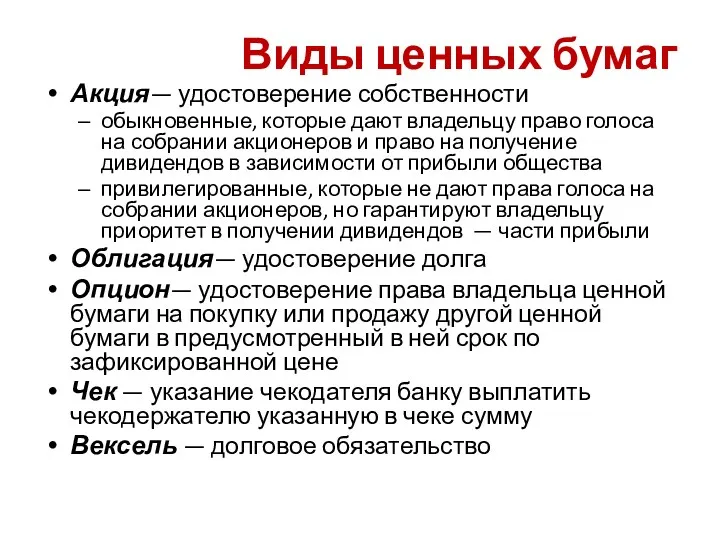 Виды ценных бумаг

• Акция— удостоверение собственности
– обыкновенные, которые дают владельцу право голоса на собрании акционеров и право на получение дивидендов в зависимости от прибыли общества
– привилегированные, которые не дают права голоса на собрании акционеров, но гарантируют владельцу приоритет в получении дивидендов — части прибыли
• Облигация— удостоверение долга
• Опцион— удостоверение права владельца ценной бумаги на покупку или продажу другой ценной бумаги в предусмотренный в ней срок по зафиксированной цене
• Чек — указание чекодателя банку выплатить чекодержателю указанную в чеке сумму
• Вексель — долговое обязательство